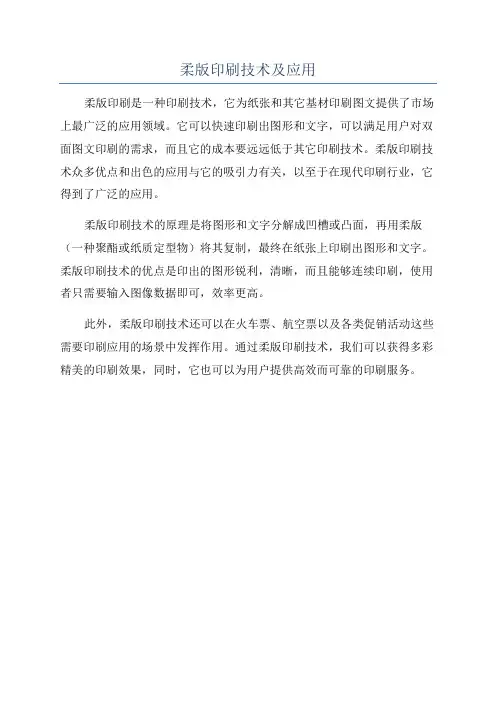 柔版印刷技术及应用

柔版印刷是一种印刷技术，它为纸张和其它基材印刷图文提供了市场上最广泛的应用领域。它可以快速印刷出图形和文字，可以满足用户对双面图文印刷的需求，而且它的成本要远远低于其它印刷技术。柔版印刷技术众多优点和出色的应用与它的吸引力有关，以至于在现代印刷行业，它得到了广泛的应用。

柔版印刷技术的原理是将图形和文字分解成凹槽或凸面，再用柔版（一种聚酯或纸质定型物）将其复制，最终在纸张上印刷出图形和文字。柔版印刷技术的优点是印出的图形锐利，清晰，而且能够连续印刷，使用者只需要输入图像数据即可，效率更高。

此外，柔版印刷技术还可以在火车票、航空票以及各类促销活动这些需要印刷应用的场景中发挥作用。通过柔版印刷技术，我们可以获得多彩精美的印刷效果，同时，它也可以为用户提供高效而可靠的印刷服务。